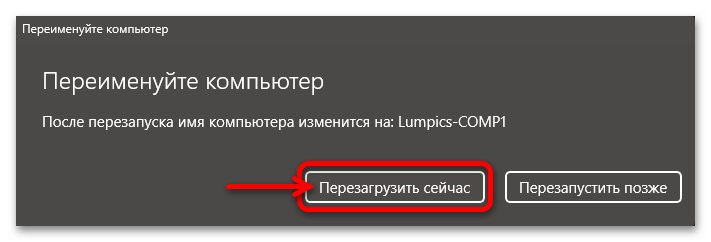 Переименуйте компьютер

Переименуйте компьютер

После перезапуска имя компьютера изменится на: Lumpics-COMP1

Перезагрузить сейчас

Перезапустить позже